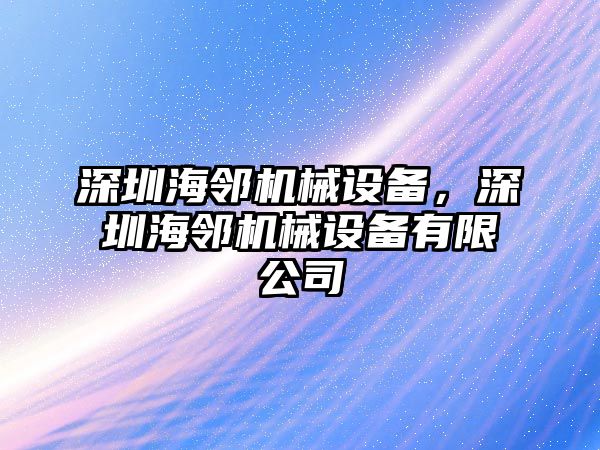 深圳海邻机械设备，深圳海邻机械设备有限公司